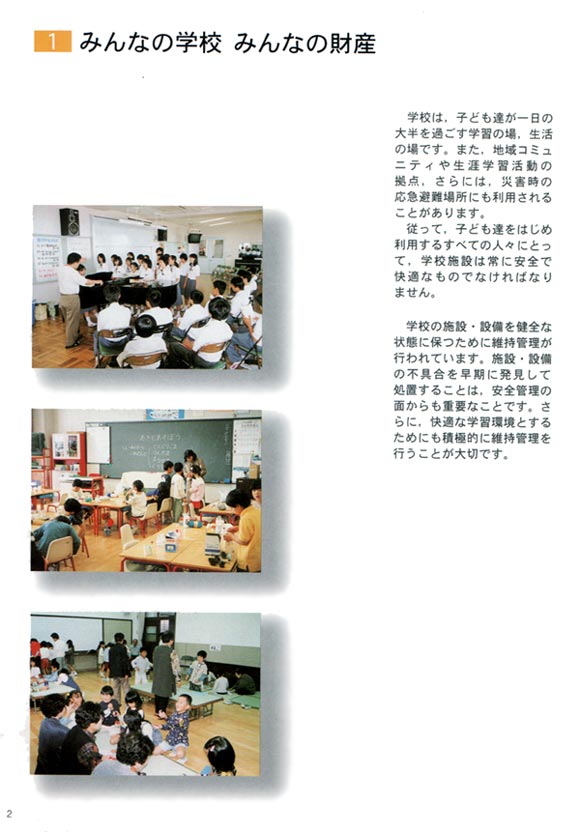 1 みんなの学校 みんなの財産

学校は，子ども達が一日の大半を過ごす学習の場，生活の場です。また，地域コミュニティや生涯学習活動の拠点，さらには，災害時の応急避難場所にも利用されることがあります。

従って，子ども達をはじめ利用するすべての人々にとって，学校施設は常に安全で快適なものでなければなりません。

学校の施設・設備を健全な状態に保つために維持管理が行われています。施設・設備の不具合を早期に発見して処置することは，安全管理の面からも重要なことです。さらに，快適な学習環境とするためにも積極的に維持管理を行うことが大切です。

2